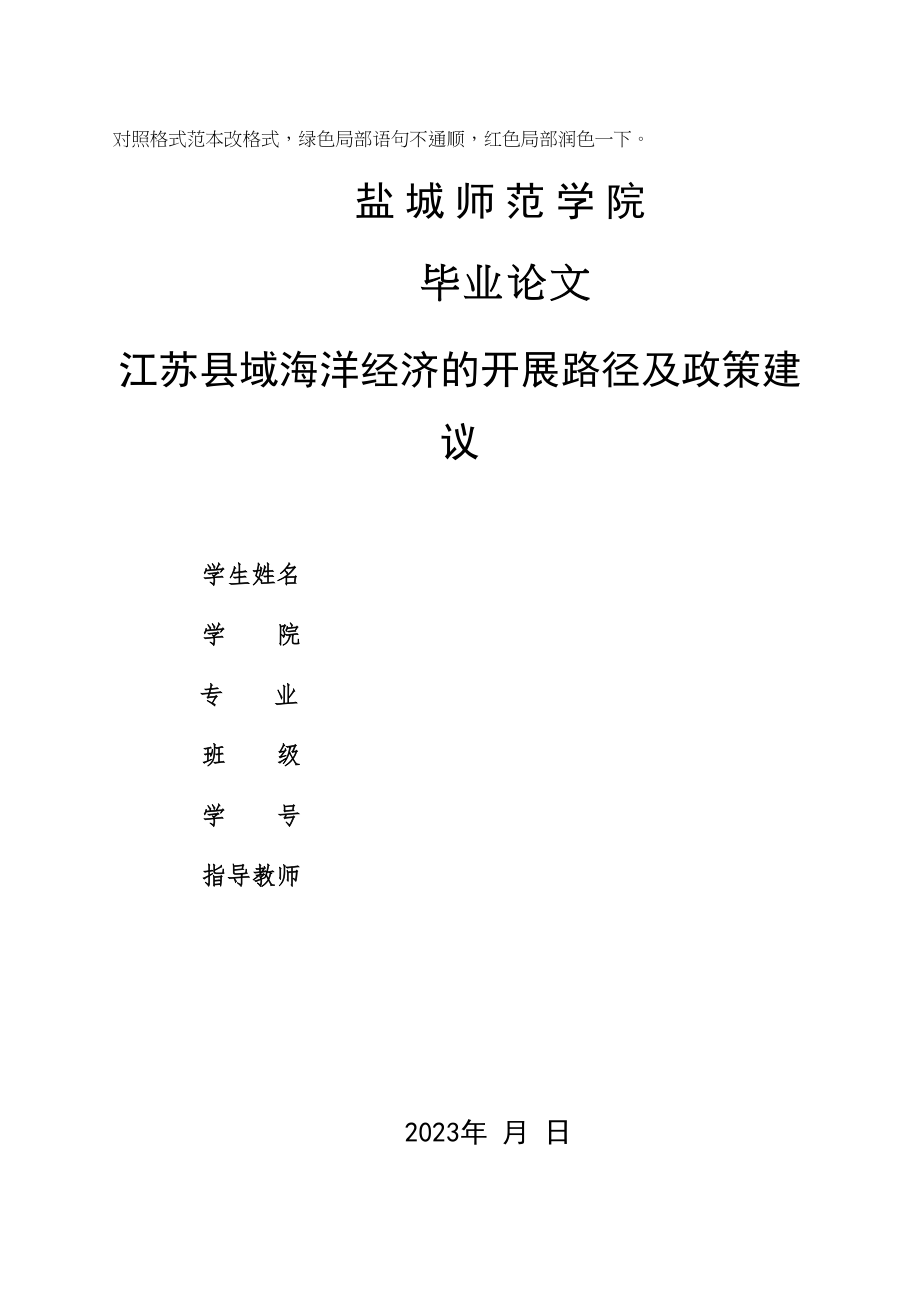 对照格式范本改格式，绿色局部语句不通顺，红色局部润色一下。

盐城师范学院

毕业论文

江苏县域海洋经济的开展路径及政策建议

学生姓名

学　　院

专　　业

班　　级

学　　号

指导教师

2023年 月 日